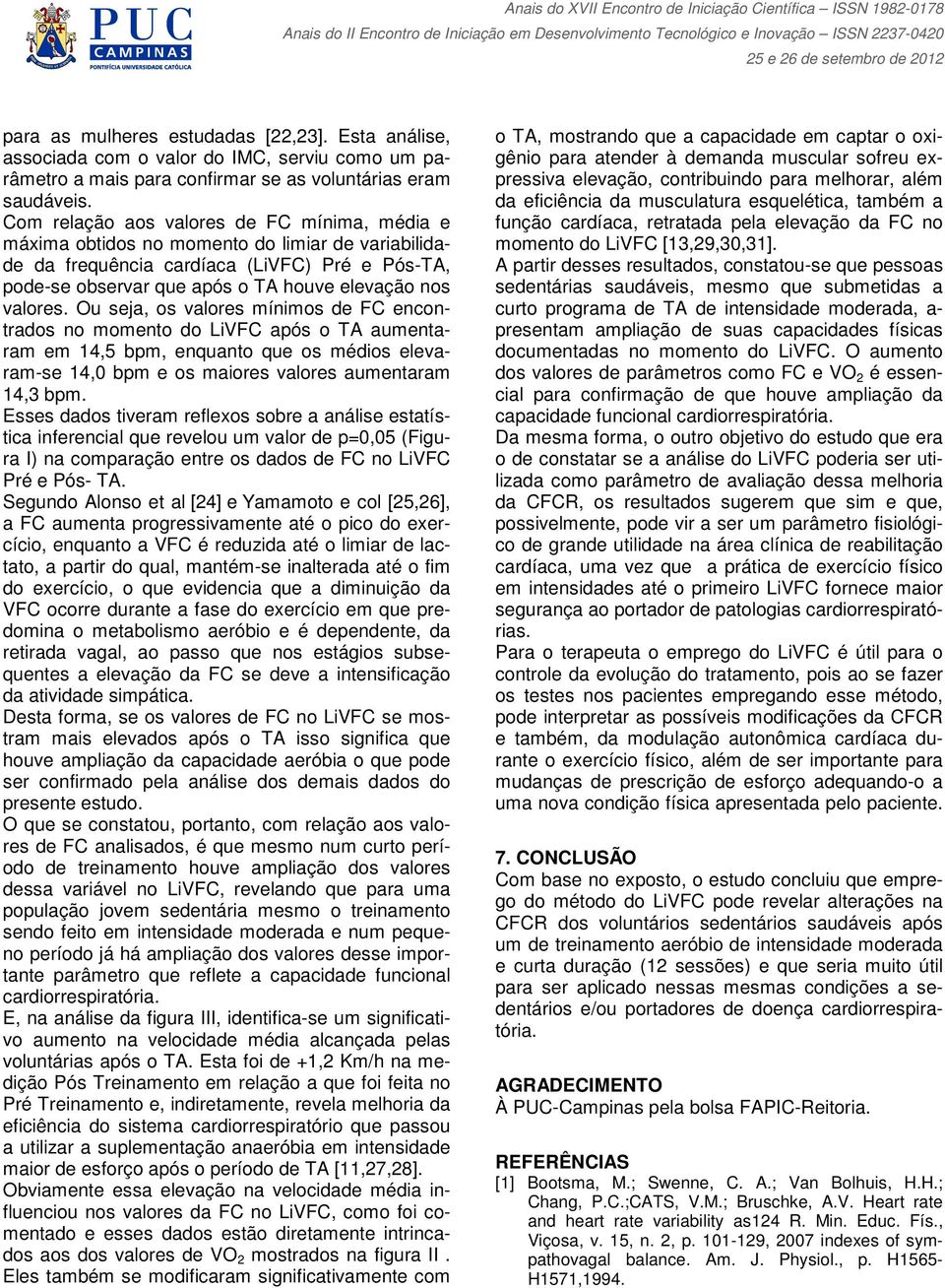 PUC CAMPINAS
PONTIFÍCIA UNIVERSIDADE CATÓLICA

Anais do XVII Encontro de Iniciação Científica – ISSN 1982-0178
Anais do II Encontro de Iniciação em Desenvolvimento Tecnológico e Inovação – ISSN 2237-0420
25 e 26 de setembro de 2012

para as mulheres estudadas [22,23]. Esta análise, associada com o valor do IMC, serviu como um parâmetro a mais para confirmar se as voluntárias eram saudáveis.
Com relação aos valores de FC mínima, média e máxima obtidos no momento do limiar de variabilidade da frequência cardíaca (LiVFC) Pré e Pós-TA, pode-se observar que após o TA houve elevação nos valores. Ou seja, os valores mínimos de FC encontrados no momento do LiVFC após o TA aumentaram em 14,5 bpm, enquanto que os médios elevaram-se 14,0 bpm e os maiores valores aumentaram 14,3 bpm.
Esses dados tiveram reflexos sobre a análise estatística inferencial que revelou um valor de p=0,05 (Figura I) na comparação entre os dados de FC no LiVFC Pré e Pós- TA.
Segundo Alonso et al [24] e Yamamoto e col [25,26], a FC aumenta progressivamente até o pico do exercício, enquanto a VFC é reduzida até o limiar de lactato, a partir do qual, mantém-se inalterada até o fim do exercício, o que evidencia que a diminuição da VFC ocorre durante a fase do exercício em que predomina o metabolismo aeróbio e é dependente, da retirada vagal, ao passo que nos estágios subsequentes a elevação da FC se deve a intensificação da atividade simpática.
Desta forma, se os valores de FC no LiVFC se mostram mais elevados após o TA isso significa que houve ampliação da capacidade aeróbia o que pode ser confirmado pela análise dos demais dados do presente estudo.
O que se constatou, portanto, com relação aos valores de FC analisados, é que mesmo num curto período de treinamento houve ampliação dos valores dessa variável no LiVFC, revelando que para uma população jovem sedentária mesmo o treinamento sendo feito em intensidade moderada e num pequeno período já há ampliação dos valores desse importante parâmetro que reflete a capacidade funcional cardiorrespiratória.
E, na análise da figura III, identifica-se um significativo aumento na velocidade média alcançada pelas voluntárias após o TA. Esta foi de +1,2 Km/h na medição Pós Treinamento em relação a que foi feita no Pré Treinamento e, indiretamente, revela melhoria da eficiência do sistema cardiorrespiratório que passou a utilizar a suplementação anaeróbia em intensidade maior de esforço após o período de TA [11,27,28].
Obviamente essa elevação na velocidade média influenciou nos valores da FC no LiVFC, como foi comentado e esses dados estão diretamente intrincados aos dos valores de $VO_2$ mostrados na figura II . Eles também se modificaram significativamente com o TA, mostrando que a capacidade em captar o oxigênio para atender à demanda muscular sofreu expressiva elevação, contribuindo para melhorar, além da eficiência da musculatura esquelética, também a função cardíaca, retratada pela elevação da FC no momento do LiVFC [13,29,30,31].
A partir desses resultados, constatou-se que pessoas sedentárias saudáveis, mesmo que submetidas a curto programa de TA de intensidade moderada, apresentam ampliação de suas capacidades físicas documentadas no momento do LiVFC. O aumento dos valores de parâmetros como FC e $VO_2$ é essencial para confirmação de que houve ampliação da capacidade funcional cardiorrespiratória.
Da mesma forma, o outro objetivo do estudo que era o de constatar se a análise do LiVFC poderia ser utilizada como parâmetro de avaliação dessa melhoria da CFCR, os resultados sugerem que sim e que, possivelmente, pode vir a ser um parâmetro fisiológico de grande utilidade na área clínica de reabilitação cardíaca, uma vez que a prática de exercício físico em intensidades até o primeiro LiVFC fornece maior segurança ao portador de patologias cardiorrespiratórias.
Para o terapeuta o emprego do LiVFC é útil para o controle da evolução do tratamento, pois ao se fazer os testes nos pacientes empregando esse método, pode interpretar as possíveis modificações da CFCR e também, da modulação autonômica cardíaca durante o exercício físico, além de ser importante para mudanças de prescrição de esforço adequando-o a uma nova condição física apresentada pelo paciente.

7. CONCLUSÃO
Com base no exposto, o estudo concluiu que emprego do método do LiVFC pode revelar alterações na CFCR dos voluntários sedentários saudáveis após um de treinamento aeróbio de intensidade moderada e curta duração (12 sessões) e que seria muito útil para ser aplicado nessas mesmas condições a sedentários e/ou portadores de doença cardiorrespiratória.

AGRADECIMENTO
À PUC-Campinas pela bolsa FAPIC-Reitoria.

REFERÊNCIAS
[1] Bootsma, M.; Swenne, C. A.; Van Bolhuis, H.H.; Chang, P.C.;CATS, V.M.; Bruschke, A.V. Heart rate and heart rate variability as124 R. Min. Educ. Fís., Viçosa, v. 15, n. 2, p. 101-129, 2007 indexes of sympathovagal balance. Am. J. Physiol., p. H1565-H1571,1994.